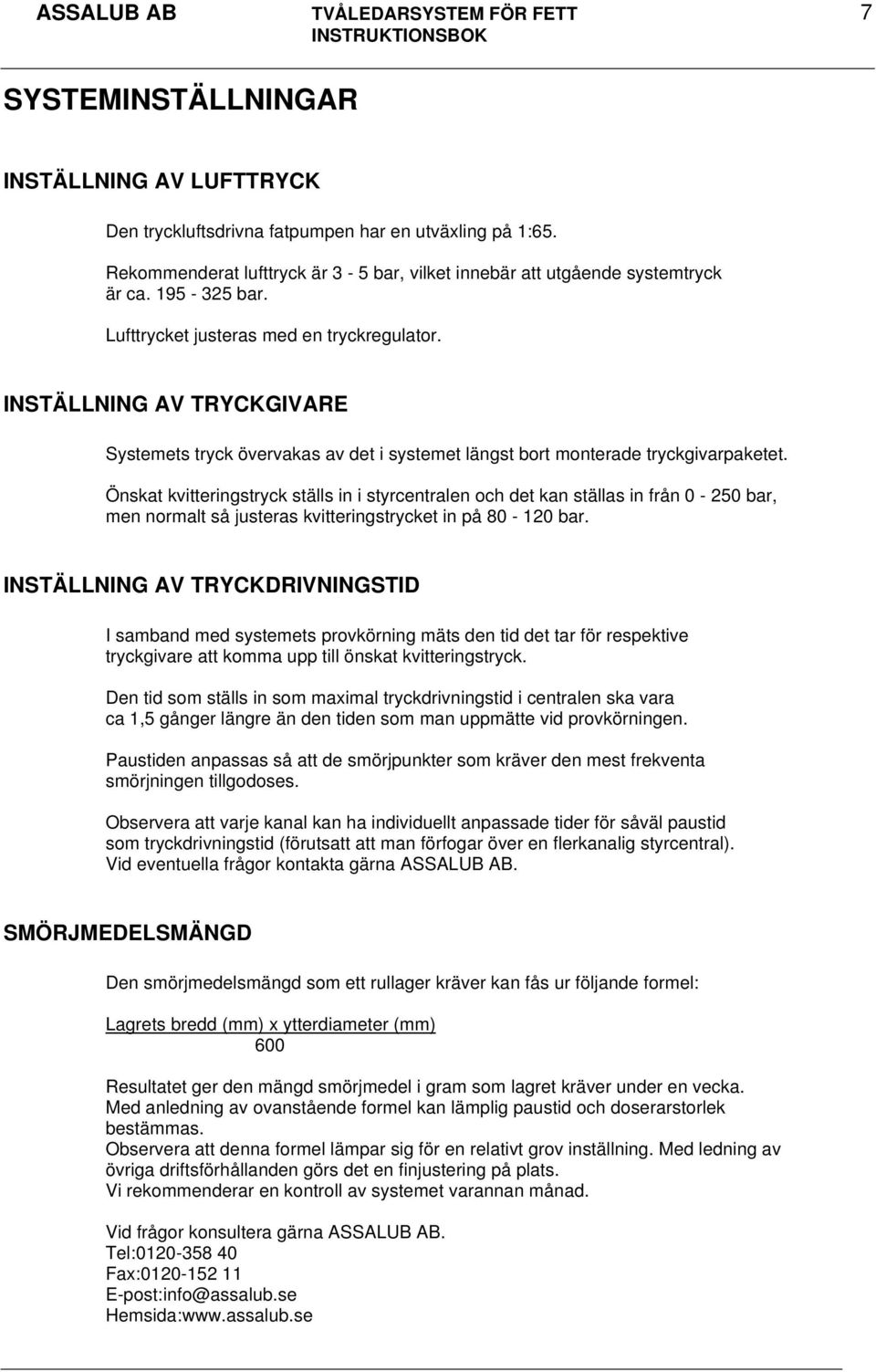 ASSALUB AB TVÅLEDARSYSTEM FÖR FETT INSTRUKTIONSBOK 7

SYSTEMINSTÄLLNINGAR

INSTÄLLNING AV LUFTTRYCK

Den tryckluftsdrivna fatpumpen har en utväxling på 1:65.

Rekommenderat lufttryck är 3 - 5 bar, vilket innebär att utgående systemtryck är ca. 195 - 325 bar.

Lufttrycket justeras med en tryckregulator.

INSTÄLLNING AV TRYCKGIVARE

Systemets tryck övervakas av det i systemet längst bort monterade tryckgivarpaketet.

Önskat kvitteringstryck ställs in i styrcentralen och det kan ställas in från 0 - 250 bar, men normalt så justeras kvitteringstrycket in på 80 - 120 bar.

INSTÄLLNING AV TRYCKDRIVNINGSTID

I samband med systemets provkörning mäts den tid det tar för respektive tryckgivare att komma upp till önskat kvitteringstryck.

Den tid som ställs in som maximal tryckdrivningstid i centralen ska vara ca 1,5 gånger längre än den tiden som man uppmätte vid provkörningen.

Paustiden anpassas så att de smörjpunkter som kräver den mest frekventa smörjningen tillgodoses.

Observera att varje kanal kan ha individuellt anpassade tider för såväl paustid som tryckdrivningstid (förutsatt att man förfogar över en flerkanalig styrcentral). Vid eventuella frågor kontakta gärna ASSALUB AB.

SMÖRJMEDELSMÄNGD

Den smörjmedelsmängd som ett rullager kräver kan fås ur följande formel:

$\frac{\text{Lagrets bredd (mm) x ytterdiameter (mm)}}{600}$

Resultatet ger den mängd smörjmedel i gram som lagret kräver under en vecka. Med anledning av ovanstående formel kan lämplig paustid och doserarstorlek bestämmas. Observera att denna formel lämpar sig för en relativt grov inställning. Med ledning av övriga driftsförhållanden görs det en finjustering på plats. Vi rekommenderar en kontroll av systemet varannan månad.

Vid frågor konsultera gärna ASSALUB AB.
Tel:0120-358 40
Fax:0120-152 11
E-post:info@assalub.se
Hemsida:www.assalub.se